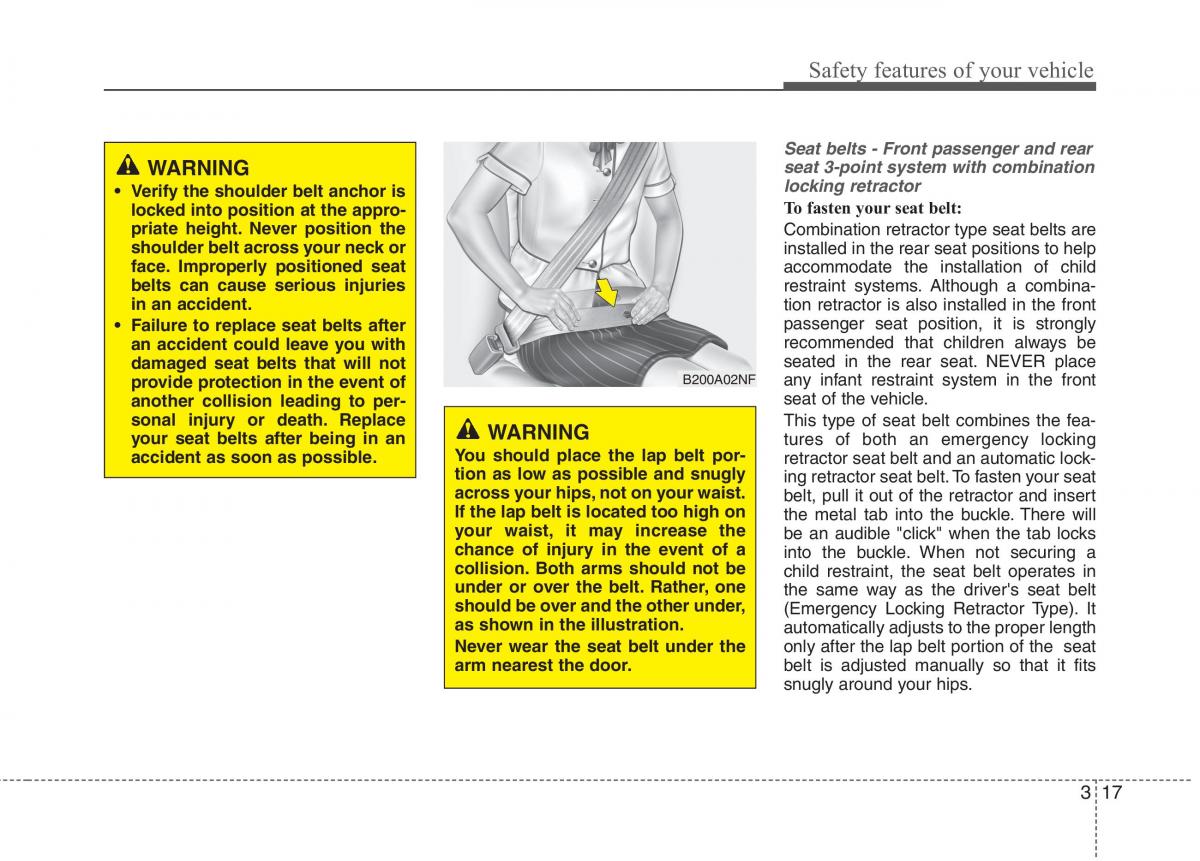 Safety features of your vehicle

WARNING
• Verify the shoulder belt anchor is locked into position at the appropriate height. Never position the shoulder belt across your neck or face. Improperly positioned seat belts can cause serious injuries in an accident.
• Failure to replace seat belts after an accident could leave you with damaged seat belts that will not provide protection in the event of another collision leading to personal injury or death. Replace your seat belts after being in an accident as soon as possible.

B200A02NF

WARNING
You should place the lap belt portion as low as possible and snugly across your hips, not on your waist. If the lap belt is located too high on your waist, it may increase the chance of injury in the event of a collision. Both arms should not be under or over the belt. Rather, one should be over and the other under, as shown in the illustration.

Never wear the seat belt under the arm nearest the door.

Seat belts - Front passenger and rear seat 3-point system with combination locking retractor

To fasten your seat belt:

Combination retractor type seat belts are installed in the rear seat positions to help accommodate the installation of child restraint systems. Although a combination retractor is also installed in the front passenger seat position, it is strongly recommended that children always be seated in the rear seat. NEVER place any infant restraint system in the front seat of the vehicle.

This type of seat belt combines the features of both an emergency locking retractor seat belt and an automatic locking retractor seat belt. To fasten your seat belt, pull it out of the retractor and insert the metal tab into the buckle. There will be an audible "click" when the tab locks into the buckle. When not securing a child restraint, the seat belt operates in the same way as the driver's seat belt (Emergency Locking Retractor Type). It automatically adjusts to the proper length only after the lap belt portion of the seat belt is adjusted manually so that it fits snugly around your hips.

3 17